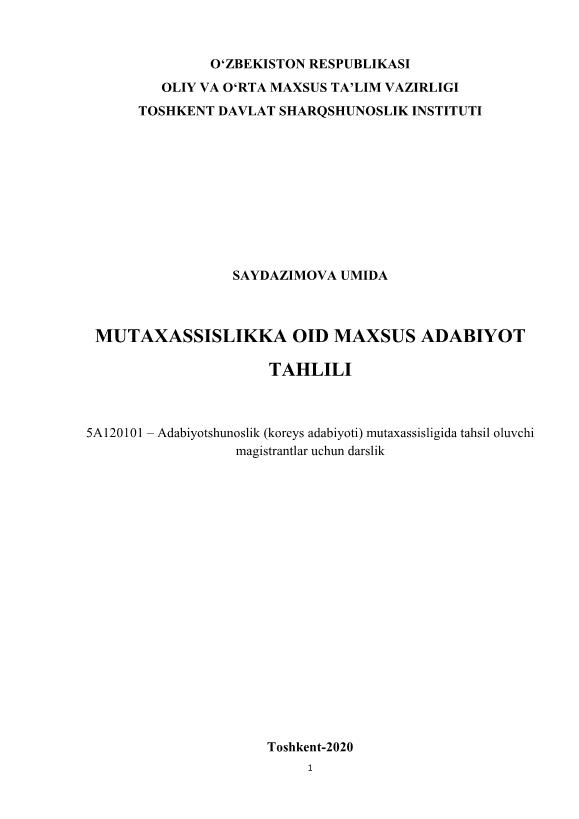 O‘ZBEKISTON RESPUBLIKASI
OLIY VA O‘RTA MAXSUS TA’LIM VAZIRLIGI
TOSHKENT DAVLAT SHARQSHUNOSLIK INSTITUTI

SAYDAZIMOVA UMIDA

MUTAXASSISLIKKA OID MAXSUS ADABIYOT TAHLILI

5A120101 – Adabiyotshunoslik (koreys adabiyoti) mutaxassisligida tahsil oluvchi magistrantlar uchun darslik

Toshkent-2020

1